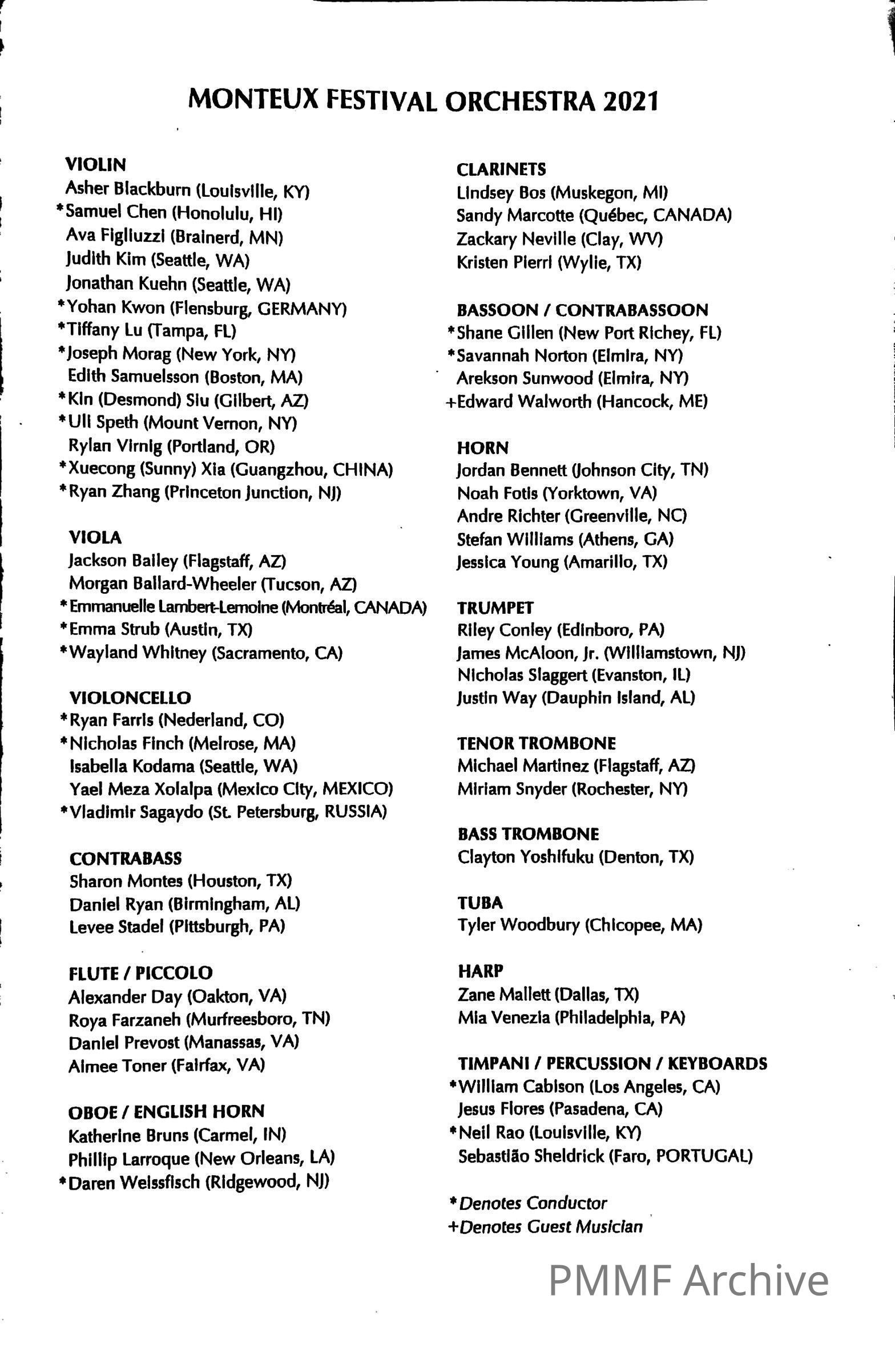 MONTEUX FESTIVAL ORCHESTRA 2021

VIOLIN
Asher Blackburn (Louisville, KY)
*Samuel Chen (Honolulu, HI)
Ava Figliuzzi (Brainerd, MN)
Judith Kim (Seattle, WA)
Jonathan Kuehn (Seattle, WA)
*Yohan Kwon (Flensburg, GERMANY)
*Tiffany Lu (Tampa, FL)
*Joseph Morag (New York, NY)
Edith Samuelsson (Boston, MA)
*Kin (Desmond) Siu (Gilbert, AZ)
*Uli Speth (Mount Vernon, NY)
Rylan Virnig (Portland, OR)
*Xuecong (Sunny) Xia (Guangzhou, CHINA)
*Ryan Zhang (Princeton Junction, NJ)

VIOLA
Jackson Bailey (Flagstaff, AZ)
Morgan Ballard-Wheeler (Tucson, AZ)
*Emmanuelle Lambert-Lemoine (Montréal, CANADA)
*Emma Strub (Austin, TX)
*Wayland Whitney (Sacramento, CA)

VIOLONCELLO
*Ryan Farris (Nederland, CO)
*Nicholas Finch (Melrose, MA)
Isabella Kodama (Seattle, WA)
Yael Meza Xolalpa (Mexico City, MEXICO)
*Vladimir Sagaydo (St. Petersburg, RUSSIA)

CONTRABASS
Sharon Montes (Houston, TX)
Daniel Ryan (Birmingham, AL)
Levee Stadel (Pittsburgh, PA)

FLUTE / PICCOLO
Alexander Day (Oakton, VA)
Roya Farzaneh (Murfreesboro, TN)
Daniel Prevost (Manassas, VA)
Aimee Toner (Fairfax, VA)

OBOE / ENGLISH HORN
Katherine Bruns (Carmel, IN)
Phillip Larroque (New Orleans, LA)
*Daren Weissfisch (Ridgewood, NJ)

CLARINETS
Lindsey Bos (Muskegon, MI)
Sandy Marcotte (Québec, CANADA)
Zackary Neville (Clay, WV)
Kristen Pierri (Wylie, TX)

BASSOON / CONTRABASSOON
*Shane Gillen (New Port Richey, FL)
*Savannah Norton (Elmira, NY)
Arekson Sunwood (Elmira, NY)
+Edward Walworth (Hancock, ME)

HORN
Jordan Bennett (Johnson City, TN)
Noah Fotis (Yorktown, VA)
Andre Richter (Greenville, NC)
Stefan Williams (Athens, GA)
Jessica Young (Amarillo, TX)

TRUMPET
Riley Conley (Edinboro, PA)
James McAloon, Jr. (Williamstown, NJ)
Nicholas Slaggert (Evanston, IL)
Justin Way (Dauphin Island, AL)

TENOR TROMBONE
Michael Martinez (Flagstaff, AZ)
Miriam Snyder (Rochester, NY)

BASS TROMBONE
Clayton Yoshifuku (Denton, TX)

TUBA
Tyler Woodbury (Chicopee, MA)

HARP
Zane Mallett (Dallas, TX)
Mia Venezia (Philadelphia, PA)

TIMPANI / PERCUSSION / KEYBOARDS
*William Cabison (Los Angeles, CA)
Jesus Flores (Pasadena, CA)
*Neil Rao (Louisville, KY)
Sebastião Sheldrick (Faro, PORTUGAL)

*Denotes Conductor
+Denotes Guest Musician

PMMF Archive